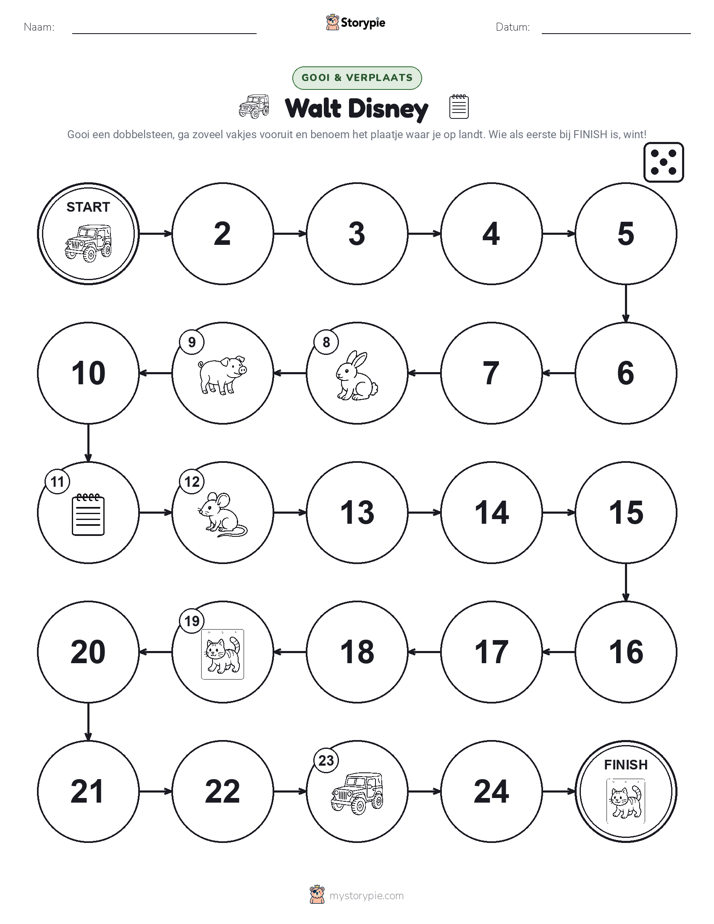 Naam:

Storypie

Datum:

GOOI & VERPLAATS

Walt Disney

Gooi een dobbelsteen, ga zoveel vakjes vooruit en benoem het plaatje waar je op landt. Wie als eerste bij FINISH is, wint!

START

2

3

4

5

6

7

8

9

10

11

12

13

14

15

16

17

18

19

20

21

22

23

24

FINISH

mystorypie.com